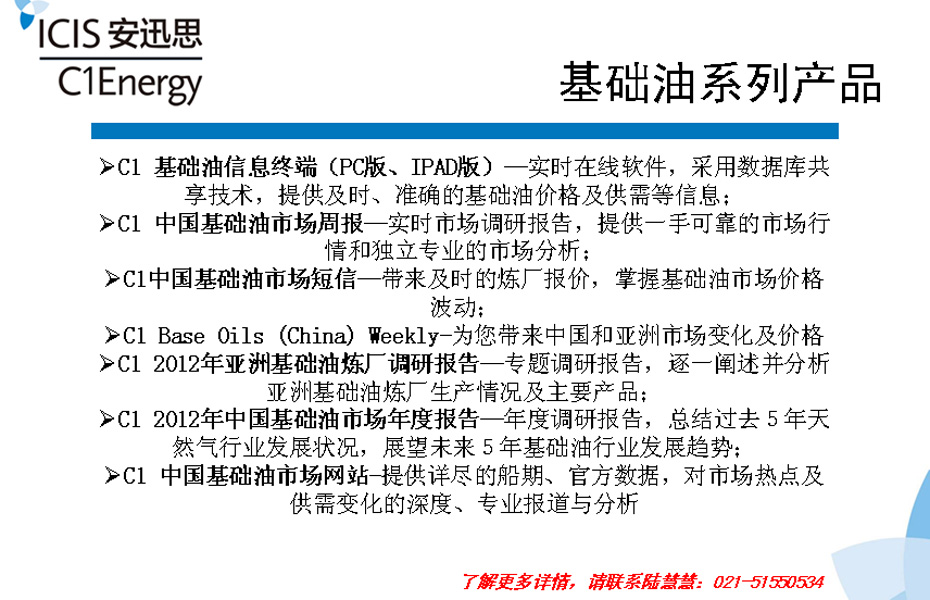 ICIS 安迅思
C1Energy

基础油系列产品

➢C1 基础油信息终端（PC版、IPAD版）—实时在线软件，采用数据库共享技术，提供及时、准确的基础油价格及供需等信息；
➢C1 中国基础油市场周报—实时市场调研报告，提供一手可靠的市场行情和独立专业的市场分析；
➢C1中国基础油市场短信—带来及时的炼厂报价，掌握基础油市场价格波动；
➢C1 Base Oils (China) Weekly-为您带来中国和亚洲市场变化及价格
➢C1 2012年亚洲基础油炼厂调研报告—专题调研报告，逐一阐述并分析亚洲基础油炼厂生产情况及主要产品；
➢C1 2012年中国基础油市场年度报告—年度调研报告，总结过去 5 年天然气行业发展状况，展望未来 5 年基础油行业发展趋势；
➢C1 中国基础油市场网站-提供详尽的船期、官方数据，对市场热点及供需变化的深度、专业报道与分析

了解更多详情，请联系陆慧慧：021-51550534